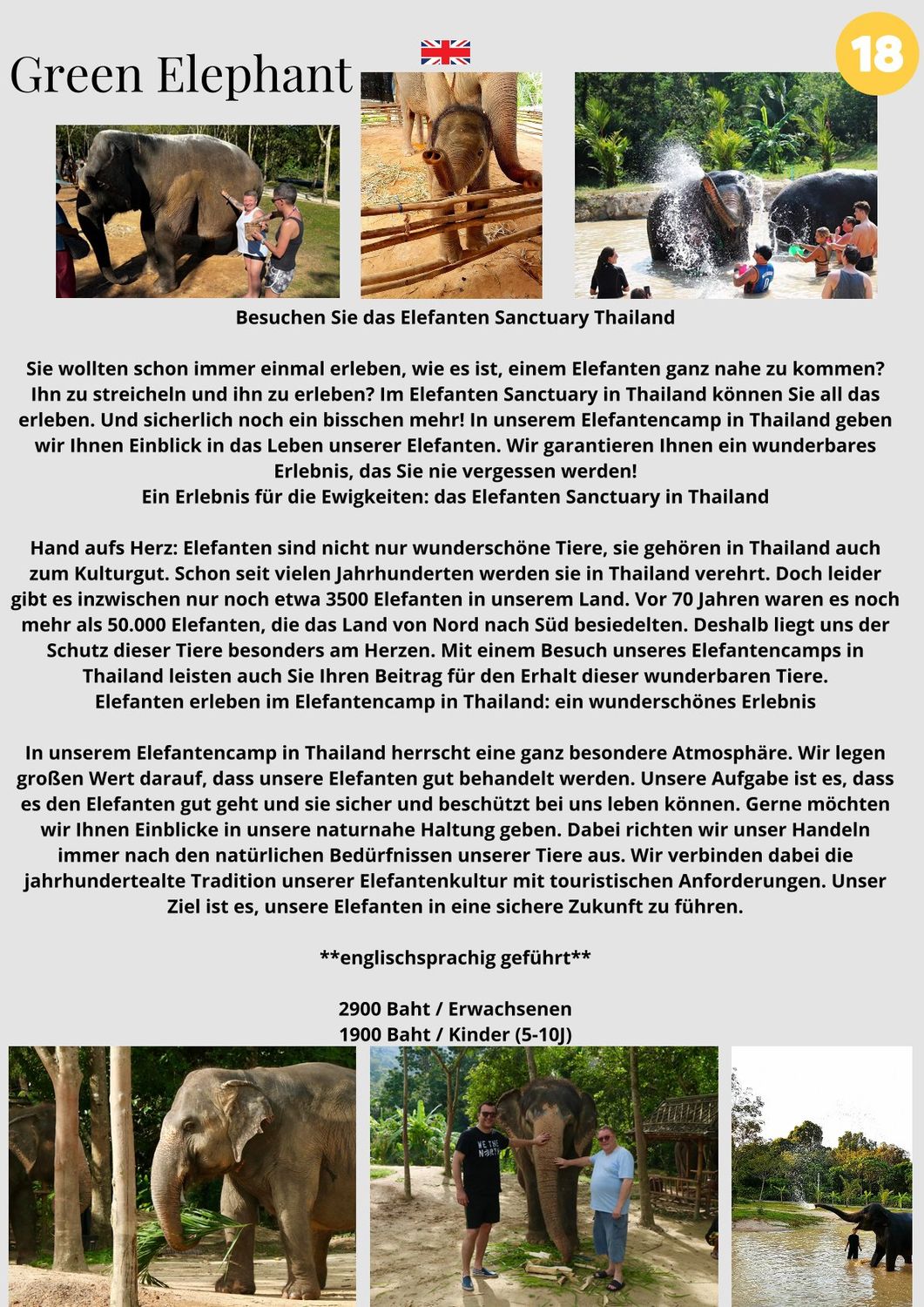 Green Elephant

18

Besuchen Sie das Elefanten Sanctuary Thailand

Sie wollten schon immer einmal erleben, wie es ist, einem Elefanten ganz nahe zu kommen? Ihn zu streicheln und ihn zu erleben? Im Elefanten Sanctuary in Thailand können Sie all das erleben. Und sicherlich noch ein bisschen mehr! In unserem Elefantencamp in Thailand geben wir Ihnen Einblick in das Leben unserer Elefanten. Wir garantieren Ihnen ein wunderbares Erlebnis, das Sie nie vergessen werden!
Ein Erlebnis für die Ewigkeiten: das Elefanten Sanctuary in Thailand

Hand aufs Herz: Elefanten sind nicht nur wunderschöne Tiere, sie gehören in Thailand auch zum Kulturgut. Schon seit vielen Jahrhunderten werden sie in Thailand verehrt. Doch leider gibt es inzwischen nur noch etwa 3500 Elefanten in unserem Land. Vor 70 Jahren waren es noch mehr als 50.000 Elefanten, die das Land von Nord nach Süd besiedelten. Deshalb liegt uns der Schutz dieser Tiere besonders am Herzen. Mit einem Besuch unseres Elefantencamps in Thailand leisten auch Sie Ihren Beitrag für den Erhalt dieser wunderbaren Tiere.
Elefanten erleben im Elefantencamp in Thailand: ein wunderschönes Erlebnis

In unserem Elefantencamp in Thailand herrscht eine ganz besondere Atmosphäre. Wir legen großen Wert darauf, dass unsere Elefanten gut behandelt werden. Unsere Aufgabe ist es, dass es den Elefanten gut geht und sie sicher und beschützt bei uns leben können. Gerne möchten wir Ihnen Einblicke in unsere naturnahe Haltung geben. Dabei richten wir unser Handeln immer nach den natürlichen Bedürfnissen unserer Tiere aus. Wir verbinden dabei die jahrhundertealte Tradition unserer Elefantenkultur mit touristischen Anforderungen. Unser Ziel ist es, unsere Elefanten in eine sichere Zukunft zu führen.

**englischsprachig geführt**

2900 Baht / Erwachsenen
1900 Baht / Kinder (5-10J)

WE THE NORTH